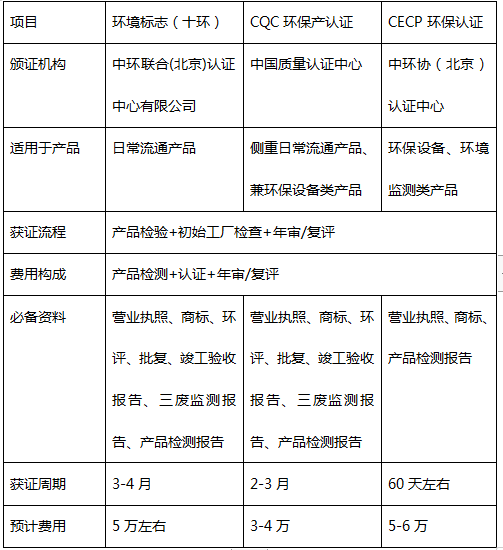 | 项目 | 环境标志（十环） | CQC环保产认证 | CECP环保认证 |
|---|---|---|---|
| 颁证机构 | 中环联合(北京)认证中心有限公司 | 中国质量认证中心 | 中环协（北京）认证中心 |
| 适用于产品 | 日常流通产品 | 侧重日常流通产品、兼环保设备类产品 | 环保设备、环境监测类产品 |
| 获证流程 | 产品检验+初始工厂检查+年审/复评 | | |
| 费用构成 | 产品检测+认证+年审/复评 | | |
| 必备资料 | 营业执照、商标、环评、批复、竣工验收报告、三废监测报告、产品检测报告 | 营业执照、商标、环评、批复、竣工验收报告、三废监测报告、产品检测报告 | 营业执照、商标、产品检测报告 |
| 获证周期 | 3-4月 | 2-3月 | 60天左右 |
| 预计费用 | 5万左右 | 3-4万 | 5-6万 |